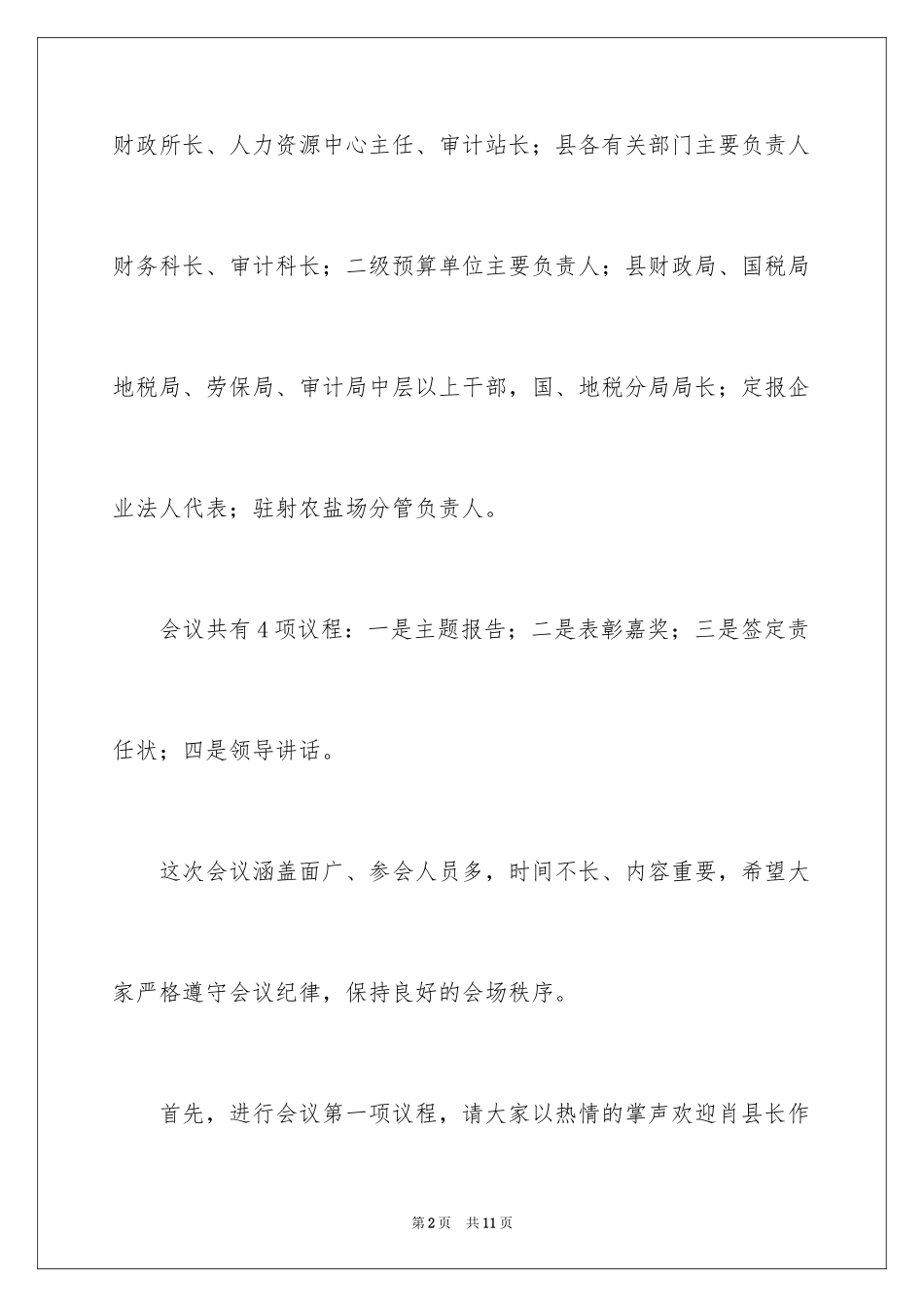 财政所长、人力资源中心主任、审计站长；县各有关部门主要负责人财务科长、审计科长；二级预算单位主要负责人；县财政局、国税局地税局、劳保局、审计局中层以上干部，国、地税分局局长；定报企业法人代表；驻射农盐场分管负责人。

会议共有4项议程：一是主题报告；二是表彰嘉奖；三是签定责任状；四是领导讲话。

这次会议涵盖面广、参会人员多，时间不长、内容重要，希望大家严格遵守会议纪律，保持良好的会场秩序。

首先，进行会议第一项议程，请大家以热情的掌声欢迎肖县长作

第2页　共11页